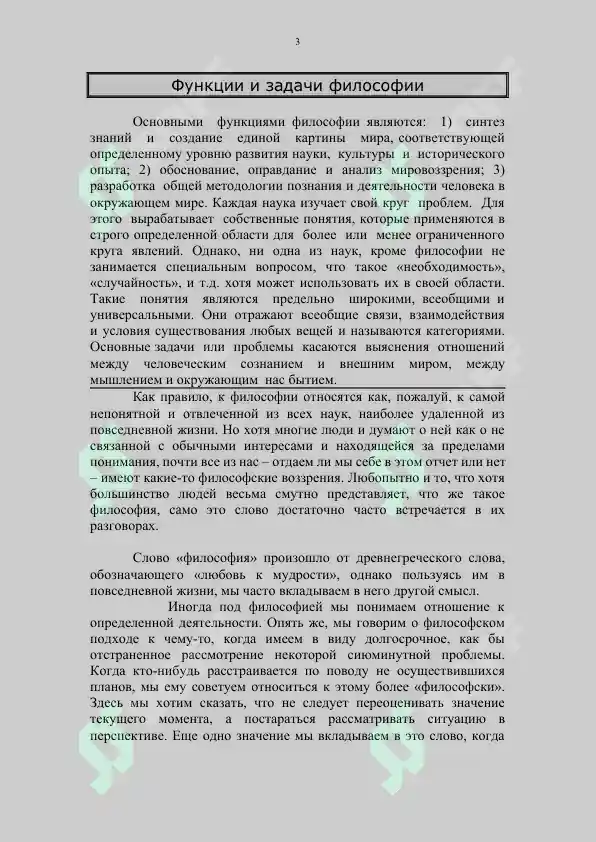 3

Функции и задачи философии

Основными функциями философии являются: 1) синтез знаний и создание единой картины мира, соответствующей определенному уровню развития науки, культуры и исторического опыта; 2) обоснование, оправдание и анализ мировоззрения; 3) разработка общей методологии познания и деятельности человека в окружающем мире. Каждая наука изучает свой круг проблем. Для этого вырабатывает собственные понятия, которые применяются в строго определенной области для более или менее ограниченного круга явлений. Однако, ни одна из наук, кроме философии не занимается специальным вопросом, что такое «необходимость», «случайность», и т.д. хотя может использовать их в своей области. Такие понятия являются предельно широкими, всеобщими и универсальными. Они отражают всеобщие связи, взаимодействия и условия существования любых вещей и называются категориями. Основные задачи или проблемы касаются выяснения отношений между человеческим сознанием и внешним миром, между мышлением и окружающим нас бытием.

Как правило, к философии относятся как, пожалуй, к самой непонятной и отвлеченной из всех наук, наиболее удаленной из повседневной жизни. Но хотя многие люди и думают о ней как о не связанной с обычными интересами и находящейся за пределами понимания, почти все из нас – отдаем ли мы себе в этом отчет или нет – имеют какие-то философские воззрения. Любопытно и то, что хотя большинство людей весьма смутно представляет, что же такое философия, само это слово достаточно часто встречается в их разговорах.

Слово «философия» произошло от древнегреческого слова, обозначающего «любовь к мудрости», однако пользуясь им в повседневной жизни, мы часто вкладываем в него другой смысл.

Иногда под философией мы понимаем отношение к определенной деятельности. Опять же, мы говорим о философском подходе к чему-то, когда имеем в виду долгосрочное, как бы отстраненное рассмотрение некоторой сиюминутной проблемы. Когда кто-нибудь расстраивается по поводу не осуществившихся планов, мы ему советуем относиться к этому более «философски». Здесь мы хотим сказать, что не следует переоценивать значение текущего момента, а постараться рассматривать ситуацию в перспективе. Еще одно значение мы вкладываем в это слово, когда